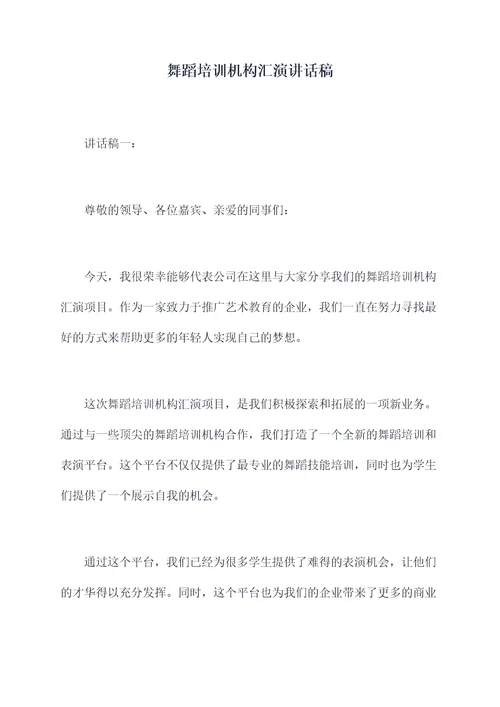 舞蹈培训机构汇演讲话稿

讲话稿一：

尊敬的领导、各位嘉宾、亲爱的同事们：

今天，我很荣幸能够代表公司在这里与大家分享我们的舞蹈培训机构汇演项目。作为一家致力于推广艺术教育的企业，我们一直在努力寻找最好的方式来帮助更多的年轻人实现自己的梦想。

这次舞蹈培训机构汇演项目，是我们积极探索和拓展的一项新业务。通过与一些顶尖的舞蹈培训机构合作，我们打造了一个全新的舞蹈培训和表演平台。这个平台不仅仅提供了最专业的舞蹈技能培训，同时也为学生们提供了一个展示自我的机会。

通过这个平台，我们已经为很多学生提供了难得的表演机会，让他们的才华得以充分发挥。同时，这个平台也为我们的企业带来了更多的商业